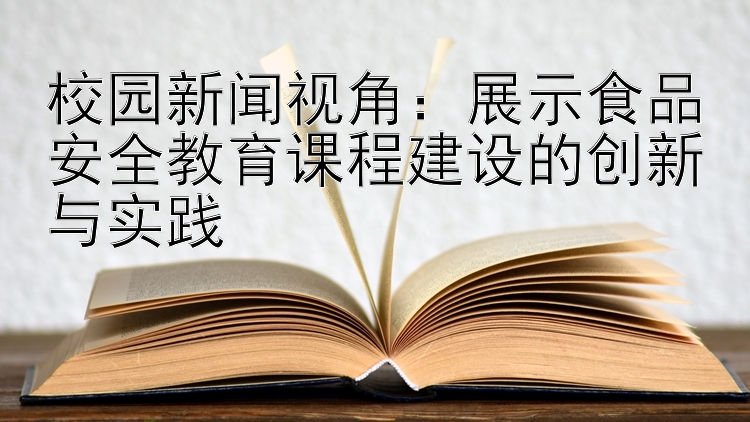 校园新闻视角：展示食品安全教育课程建设的创新与实践